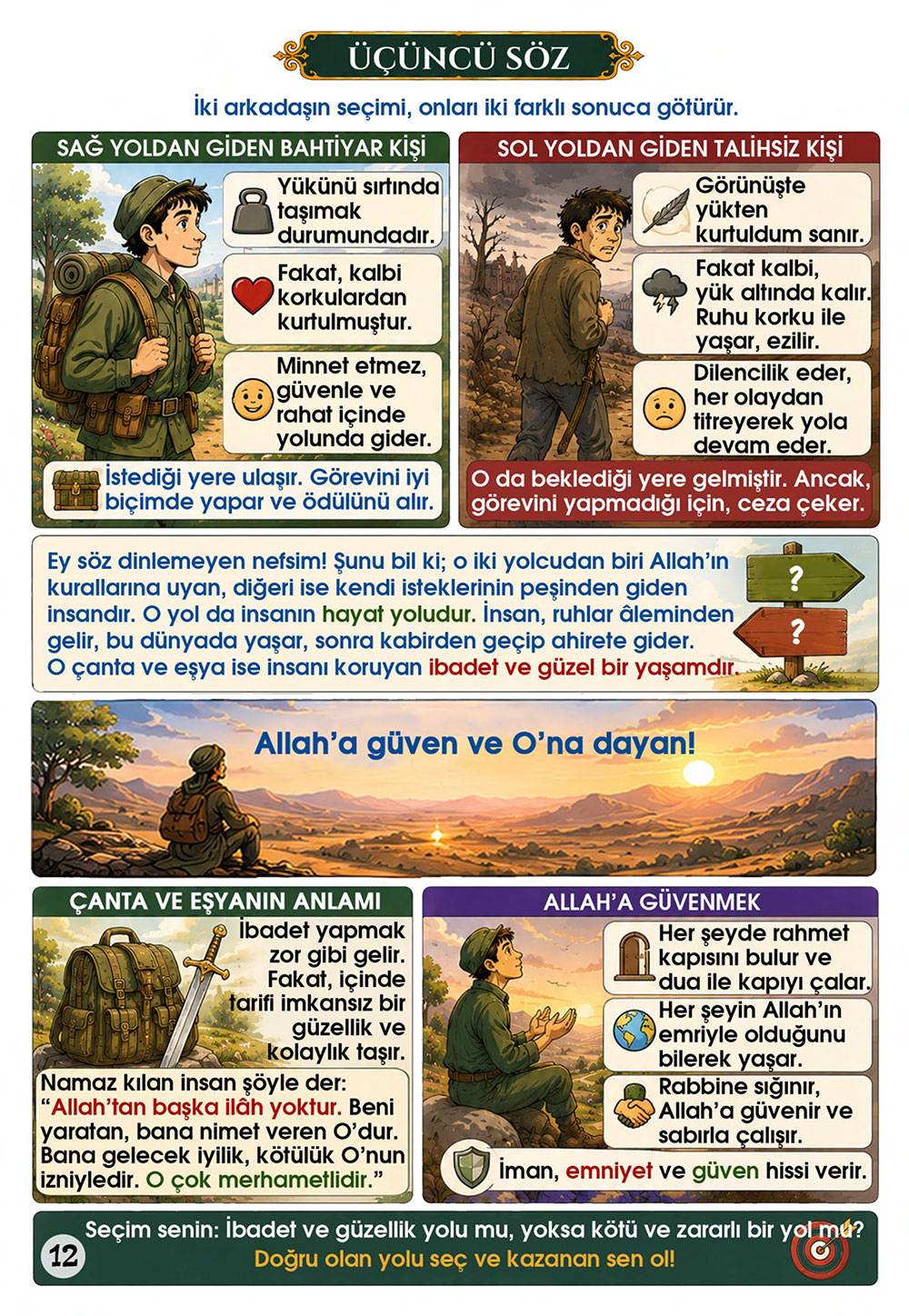 ÜÇÜNCÜ SÖZ

İki arkadaşın seçimi, onları iki farklı sonuca götürür.

SAĞ YOLDAN GİDEN BAHTİYAR KİŞİ

Yükünü sırtında taşımak durumundadır.

Fakat, kalbi korkulardan kurtulmuştur.

Minnet etmez, güvenle ve rahat içinde yolunda gider.

İstediği yere ulaşır. Görevini iyi biçimde yapar ve ödülünü alır.

SOL YOLDAN GİDEN TALİHSİZ KİŞİ

Görünüşte yükten kurtuldum sanır.

Fakat kalbi, yük altında kalır. Ruhu korku ile yaşar, ezilir.

Dilencilik eder, her olaydan titreyerek yola devam eder.

O da beklediği yere gelmiştir. Ancak, görevini yapmadığı için, ceza çeker.

Ey söz dinlemeyen nefsim! Şunu bil ki; o iki yolcudan biri Allah'ın kurallarına uyan, diğeri ise kendi isteklerinin peşinden giden insandır. O yol da insanın hayat yoludur. İnsan, ruhlar âleminden gelir, bu dünyada yaşar, sonra kabirden geçip ahirete gider. O çanta ve eşya ise insanı koruyan ibadet ve güzel bir yaşamdır.

?
?

Allah'a güven ve O'na dayan!

ÇANTA VE EŞYANIN ANLAMI

İbadet yapmak zor gibi gelir. Fakat, içinde tarifi imkansız bir güzellik ve kolaylık taşır.

Namaz kılan insan şöyle der: "Allah'tan başka ilâh yoktur. Beni yaratan, bana nimet veren O'dur. Bana gelecek iyilik, kötülük O'nun izniyledir. O çok merhametlidir."

ALLAH'A GÜVENMEK

Her şeyde rahmet kapısını bulur ve dua ile kapıyı çalar.

Her şeyin Allah'ın emriyle olduğunu bilerek yaşar.

Rabbine sığınır, Allah'a güvenir ve sabırla çalışır.

İman, emniyet ve güven hissi verir.

Seçim senin: İbadet ve güzellik yolu mu, yoksa kötü ve zararlı bir yol mu?
Doğru olan yolu seç ve kazanan sen ol!

12